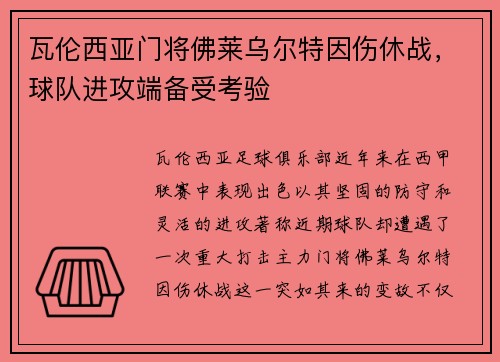 瓦伦西亚门将佛莱乌尔特因伤休战，球队进攻端备受考验

瓦伦西亚足球俱乐部近年来在西甲联赛中表现出色以其坚固的防守和灵活的进攻著称近期球队却遭遇了一次重大打击主力门将佛莱乌尔特因伤休战这一突如其来的变故不仅